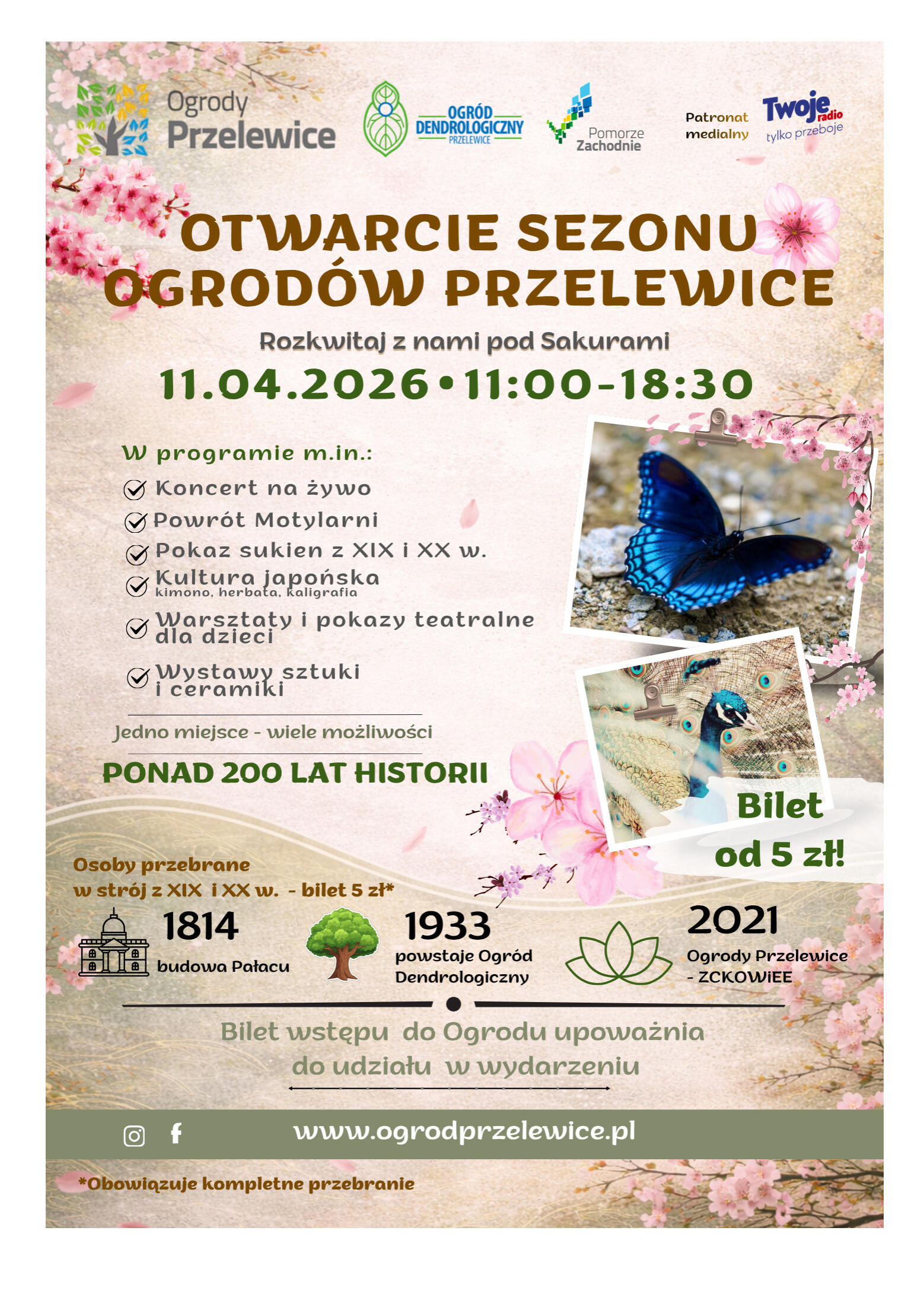 Ogrody Przelewice

OGRÓD DENDROLOGICZNY PRZELEWICE

Pomorze Zachodnie

Patronat medialny

Twoje radio tylko przeboje

OTWARCIE SEZONU OGRODÓW PRZELEWICE

Rozkwitaj z nami pod Sakurami

11.04.2026 • 11:00-18:30

W programie m.in.:

Koncert na żywo

Powrót Motylarni

Pokaz sukien z XIX i XX w.

Kultura japońska
kimono, herbata, kaligrafia

Warsztaty i pokazy teatralne dla dzieci

Wystawy sztuki i ceramiki

Jedno miejsce - wiele możliwości

PONAD 200 LAT HISTORII

Bilet od 5 zł!

Osoby przebrane w strój z XIX i XX w. - bilet 5 zł*

1814
budowa Pałacu

1933
powstaje Ogród Dendrologiczny

2021
Ogrody Przelewice - ZCKOWiEE

Bilet wstępu do Ogrodu upoważnia do udziału w wydarzeniu

www.ogrodprzelewice.pl

*Obowiązuje kompletne przebranie